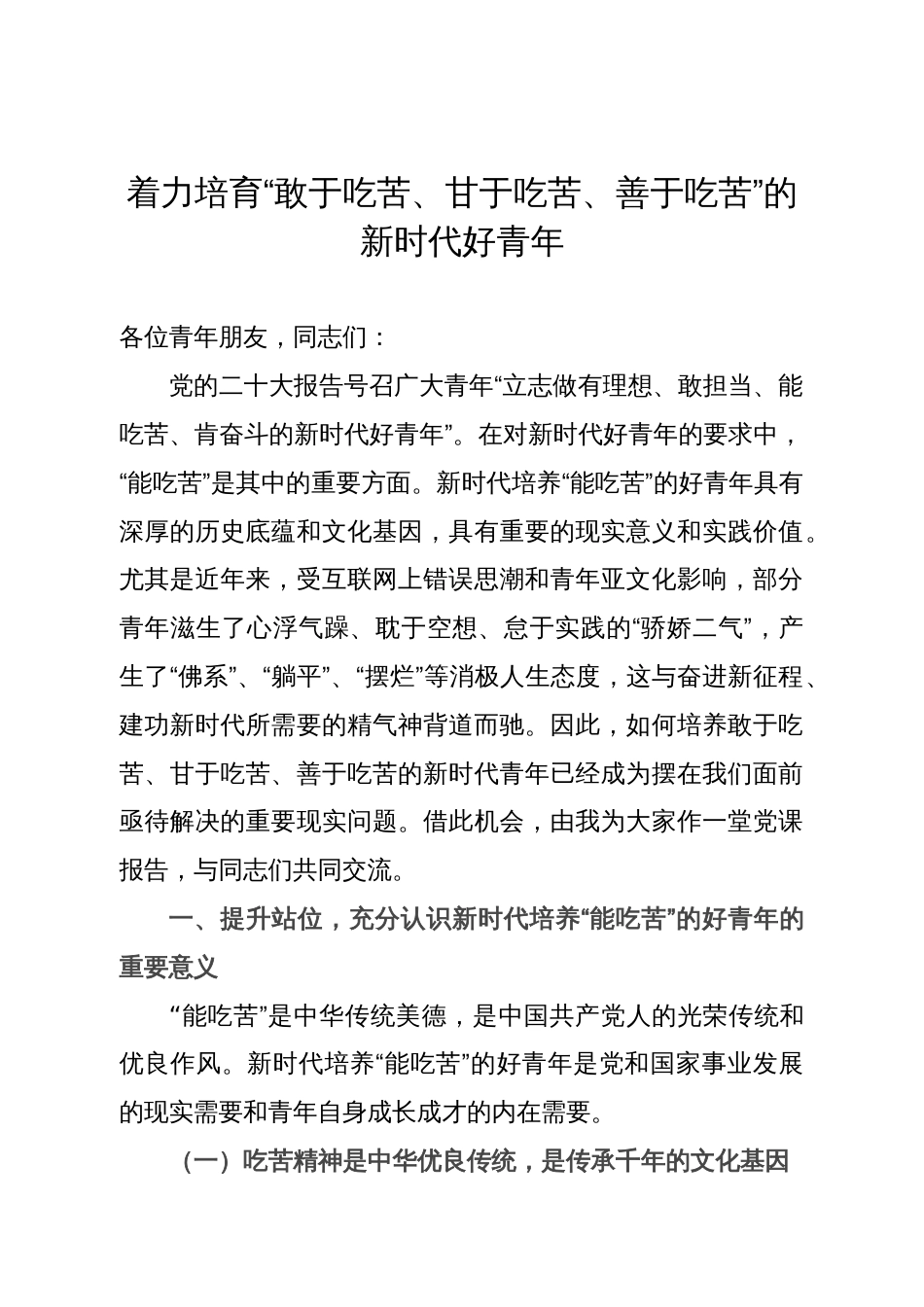 着力培育“敢于吃苦、甘于吃苦、善于吃苦”的新时代好青年

各位青年朋友，同志们：

党的二十大报告号召广大青年“立志做有理想、敢担当、能吃苦、肯奋斗的新时代好青年”。在对新时代好青年的要求中，“能吃苦”是其中的重要方面。新时代培养“能吃苦”的好青年具有深厚的历史底蕴和文化基因，具有重要的现实意义和实践价值。尤其是近年来，受互联网上错误思潮和青年亚文化影响，部分青年滋生了心浮气躁、耽于空想、怠于实践的“骄娇二气”，产生了“佛系”、“躺平”、“摆烂”等消极人生态度，这与奋进新征程、建功新时代所需要的精气神背道而驰。因此，如何培养敢于吃苦、甘于吃苦、善于吃苦的新时代青年已经成为摆在我们面前亟待解决的重要现实问题。借此机会，由我为大家作一堂党课报告，与同志们共同交流。

一、提升站位，充分认识新时代培养“能吃苦”的好青年的重要意义

“能吃苦”是中华传统美德，是中国共产党人的光荣传统和优良作风。新时代培养“能吃苦”的好青年是党和国家事业发展的现实需要和青年自身成长成才的内在需要。

（一）吃苦精神是中华优良传统，是传承千年的文化基因